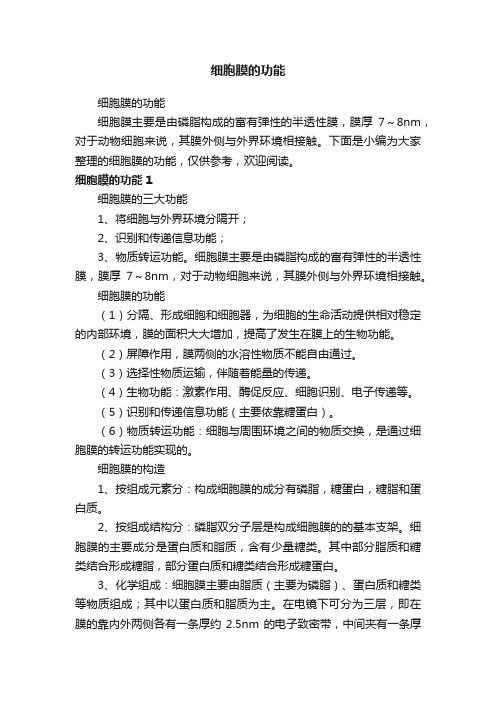 细胞膜的功能

细胞膜的功能

细胞膜主要是由磷脂构成的富有弹性的半透性膜，膜厚 7～8nm，对于动物细胞来说，其膜外侧与外界环境相接触。下面是小编为大家整理的细胞膜的功能，仅供参考，欢迎阅读。

细胞膜的功能 1

细胞膜的三大功能

1、将细胞与外界环境分隔开；

2、识别和传递信息功能；

3、物质转运功能。细胞膜主要是由磷脂构成的富有弹性的半透性膜，膜厚 7～8nm，对于动物细胞来说，其膜外侧与外界环境相接触。

细胞膜的功能

（1）分隔、形成细胞和细胞器，为细胞的生命活动提供相对稳定的内部环境，膜的面积大大增加，提高了发生在膜上的生物功能。

（2）屏障作用，膜两侧的水溶性物质不能自由通过。

（3）选择性物质运输，伴随着能量的传递。

（4）生物功能：激素作用、酶促反应、细胞识别、电子传递等。

（5）识别和传递信息功能（主要依靠糖蛋白）。

（6）物质转运功能：细胞与周围环境之间的物质交换，是通过细胞膜的转运功能实现的。

细胞膜的构造

1、按组成元素分：构成细胞膜的成分有磷脂，糖蛋白，糖脂和蛋白质。

2、按组成结构分：磷脂双分子层是构成细胞膜的的基本支架。细胞膜的主要成分是蛋白质和脂质，含有少量糖类。其中部分脂质和糖类结合形成糖脂，部分蛋白质和糖类结合形成糖蛋白。

3、化学组成：细胞膜主要由脂质（主要为磷脂）、蛋白质和糖类等物质组成；其中以蛋白质和脂质为主。在电镜下可分为三层，即在膜的靠内外两侧各有一条厚约 2.5nm 的电子致密带，中间夹有一条厚